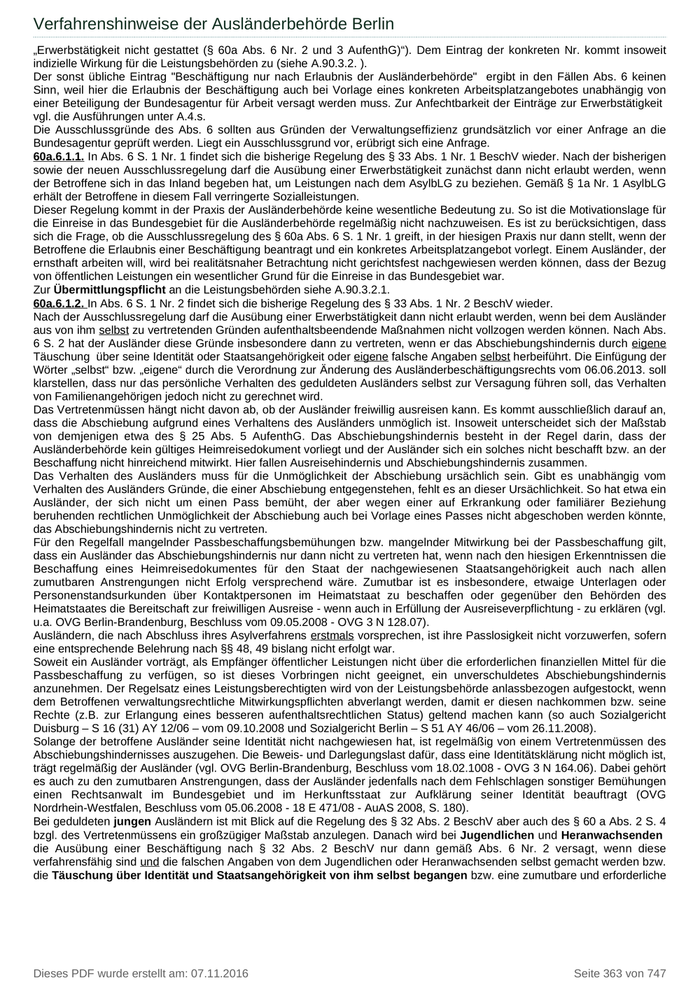 Verfahrenshinweise der Ausländerbehörde Berlin

„Erwerbstätigkeit nicht gestattet (§ 60a Abs. 6 Nr. 2 und 3 AufenthG)“). Dem Eintrag der konkreten Nr. kommt insoweit indizielle Wirkung für die Leistungsbehörden zu (siehe A.90.3.2. ).
Der sonst übliche Eintrag "Beschäftigung nur nach Erlaubnis der Ausländerbehörde" ergibt in den Fällen Abs. 6 keinen Sinn, weil hier die Erlaubnis der Beschäftigung auch bei Vorlage eines konkreten Arbeitsplatzangebotes unabhängig von einer Beteiligung der Bundesagentur für Arbeit versagt werden muss. Zur Anfechtbarkeit der Einträge zur Erwerbstätigkeit vgl. die Ausführungen unter A.4.s.
Die Ausschlussgründe des Abs. 6 sollten aus Gründen der Verwaltungseffizienz grundsätzlich vor einer Anfrage an die Bundesagentur geprüft werden. Liegt ein Ausschlussgrund vor, erübrigt sich eine Anfrage.
60a.6.1.1. In Abs. 6 S. 1 Nr. 1 findet sich die bisherige Regelung des § 33 Abs. 1 Nr. 1 BeschV wieder. Nach der bisherigen sowie der neuen Ausschlussregelung darf die Ausübung einer Erwerbstätigkeit zunächst dann nicht erlaubt werden, wenn der Betroffene sich in das Inland begeben hat, um Leistungen nach dem AsylbLG zu beziehen. Gemäß § 1a Nr. 1 AsylbLG erhält der Betroffene in diesem Fall verringerte Sozialleistungen.
Dieser Regelung kommt in der Praxis der Ausländerbehörde keine wesentliche Bedeutung zu. So ist die Motivationslage für die Einreise in das Bundesgebiet für die Ausländerbehörde regelmäßig nicht nachzuweisen. Es ist zu berücksichtigen, dass sich die Frage, ob die Ausschlussregelung des § 60a Abs. 6 S. 1 Nr. 1 greift, in der hiesigen Praxis nur dann stellt, wenn der Betroffene die Erlaubnis einer Beschäftigung beantragt und ein konkretes Arbeitsplatzangebot vorlegt. Einem Ausländer, der ernsthaft arbeiten will, wird bei realitätsnaher Betrachtung nicht gerichtsfest nachgewiesen werden können, dass der Bezug von öffentlichen Leistungen ein wesentlicher Grund für die Einreise in das Bundesgebiet war.
Zur Übermittlungspflicht an die Leistungsbehörden siehe A.90.3.2.1.
60a.6.1.2. In Abs. 6 S. 1 Nr. 2 findet sich die bisherige Regelung des § 33 Abs. 1 Nr. 2 BeschV wieder.
Nach der Ausschlussregelung darf die Ausübung einer Erwerbstätigkeit dann nicht erlaubt werden, wenn bei dem Ausländer aus von ihm selbst zu vertretenden Gründen aufenthaltsbeendende Maßnahmen nicht vollzogen werden können. Nach Abs. 6 S. 2 hat der Ausländer diese Gründe insbesondere dann zu vertreten, wenn er das Abschiebungshindernis durch eigene Täuschung über seine Identität oder Staatsangehörigkeit oder eigene falsche Angaben selbst herbeiführt. Die Einfügung der Wörter „selbst“ bzw. „eigene“ durch die Verordnung zur Änderung des Ausländerbeschäftigungsrechts vom 06.06.2013. soll klarstellen, dass nur das persönliche Verhalten des geduldeten Ausländers selbst zur Versagung führen soll, das Verhalten von Familienangehörigen jedoch nicht zu gerechnet wird.
Das Vertretenmüssen hängt nicht davon ab, ob der Ausländer freiwillig ausreisen kann. Es kommt ausschließlich darauf an, dass die Abschiebung aufgrund eines Verhaltens des Ausländers unmöglich ist. Insoweit unterscheidet sich der Maßstab von demjenigen etwa des § 25 Abs. 5 AufenthG. Das Abschiebungshindernis besteht in der Regel darin, dass der Ausländerbehörde kein gültiges Heimreisedokument vorliegt und der Ausländer sich ein solches nicht beschafft bzw. an der Beschaffung nicht hinreichend mitwirkt. Hier fallen Ausreisehindernis und Abschiebungshindernis zusammen.
Das Verhalten des Ausländers muss für die Unmöglichkeit der Abschiebung ursächlich sein. Gibt es unabhängig vom Verhalten des Ausländers Gründe, die einer Abschiebung entgegenstehen, fehlt es an dieser Ursächlichkeit. So hat etwa ein Ausländer, der sich nicht um einen Pass bemüht, der aber wegen einer auf Erkrankung oder familiärer Beziehung beruhenden rechtlichen Unmöglichkeit der Abschiebung auch bei Vorlage eines Passes nicht abgeschoben werden könnte, das Abschiebungshindernis nicht zu vertreten.
Für den Regelfall mangelnder Passbeschaffungsbemühungen bzw. mangelnder Mitwirkung bei der Passbeschaffung gilt, dass ein Ausländer das Abschiebungshindernis nur dann nicht zu vertreten hat, wenn nach den hiesigen Erkenntnissen die Beschaffung eines Heimreisedokumentes für den Staat der nachgewiesenen Staatsangehörigkeit auch nach allen zumutbaren Anstrengungen nicht Erfolg versprechend wäre. Zumutbar ist es insbesondere, etwaige Unterlagen oder Personenstandsurkunden über Kontaktpersonen im Heimatstaat zu beschaffen oder gegenüber den Behörden des Heimatstaates die Bereitschaft zur freiwilligen Ausreise - wenn auch in Erfüllung der Ausreiseverpflichtung - zu erklären (vgl. u.a. OVG Berlin-Brandenburg, Beschluss vom 09.05.2008 - OVG 3 N 128.07).
Ausländern, die nach Abschluss ihres Asylverfahrens erstmals vorsprechen, ist ihre Passlosigkeit nicht vorzuwerfen, sofern eine entsprechende Belehrung nach §§ 48, 49 bislang nicht erfolgt war.
Soweit ein Ausländer vorträgt, als Empfänger öffentlicher Leistungen nicht über die erforderlichen finanziellen Mittel für die Passbeschaffung zu verfügen, so ist dieses Vorbringen nicht geeignet, ein unverschuldetes Abschiebungshindernis anzunehmen. Der Regelsatz eines Leistungsberechtigten wird von der Leistungsbehörde anlassbezogen aufgestockt, wenn dem Betroffenen verwaltungsrechtliche Mitwirkungspflichten abverlangt werden, damit er diesen nachkommen bzw. seine Rechte (z.B. zur Erlangung eines besseren aufenthaltsrechtlichen Status) geltend machen kann (so auch Sozialgericht Duisburg – S 16 (31) AY 12/06 – vom 09.10.2008 und Sozialgericht Berlin – S 51 AY 46/06 – vom 26.11.2008).
Solange der betroffene Ausländer seine Identität nicht nachgewiesen hat, ist regelmäßig von einem Vertretenmüssen des Abschiebungshindernisses auszugehen. Die Beweis- und Darlegungslast dafür, dass eine Identitätsklärung nicht möglich ist, trägt regelmäßig der Ausländer (vgl. OVG Berlin-Brandenburg, Beschluss vom 18.02.1008 - OVG 3 N 164.06). Dabei gehört es auch zu den zumutbaren Anstrengungen, dass der Ausländer jedenfalls nach dem Fehlschlagen sonstiger Bemühungen einen Rechtsanwalt im Bundesgebiet und im Herkunftsstaat zur Aufklärung seiner Identität beauftragt (OVG Nordrhein-Westfalen, Beschluss vom 05.06.2008 - 18 E 471/08 - AuAS 2008, S. 180).
Bei geduldeten jungen Ausländern ist mit Blick auf die Regelung des § 32 Abs. 2 BeschV aber auch des § 60 a Abs. 2 S. 4 bzgl. des Vertretenmüssens ein großzügiger Maßstab anzulegen. Danach wird bei Jugendlichen und Heranwachsenden die Ausübung einer Beschäftigung nach § 32 Abs. 2 BeschV nur dann gemäß Abs. 6 Nr. 2 versagt, wenn diese verfahrensfähig sind und die falschen Angaben von dem Jugendlichen oder Heranwachsenden selbst gemacht werden bzw. die Täuschung über Identität und Staatsangehörigkeit von ihm selbst begangen bzw. eine zumutbare und erforderliche

Dieses PDF wurde erstellt am: 07.11.2016

Seite 363 von 747